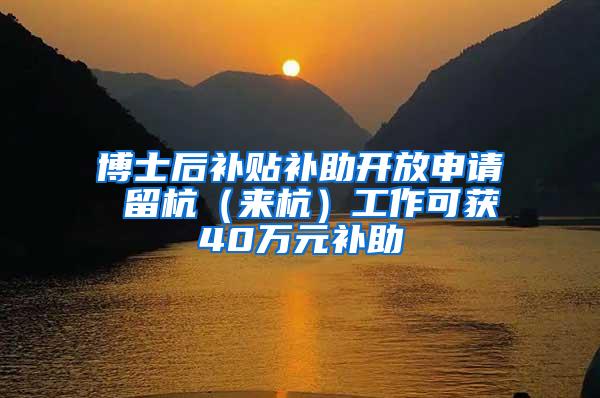 博士后补贴补助开放申请 留杭（来杭）工作可获40万元补助